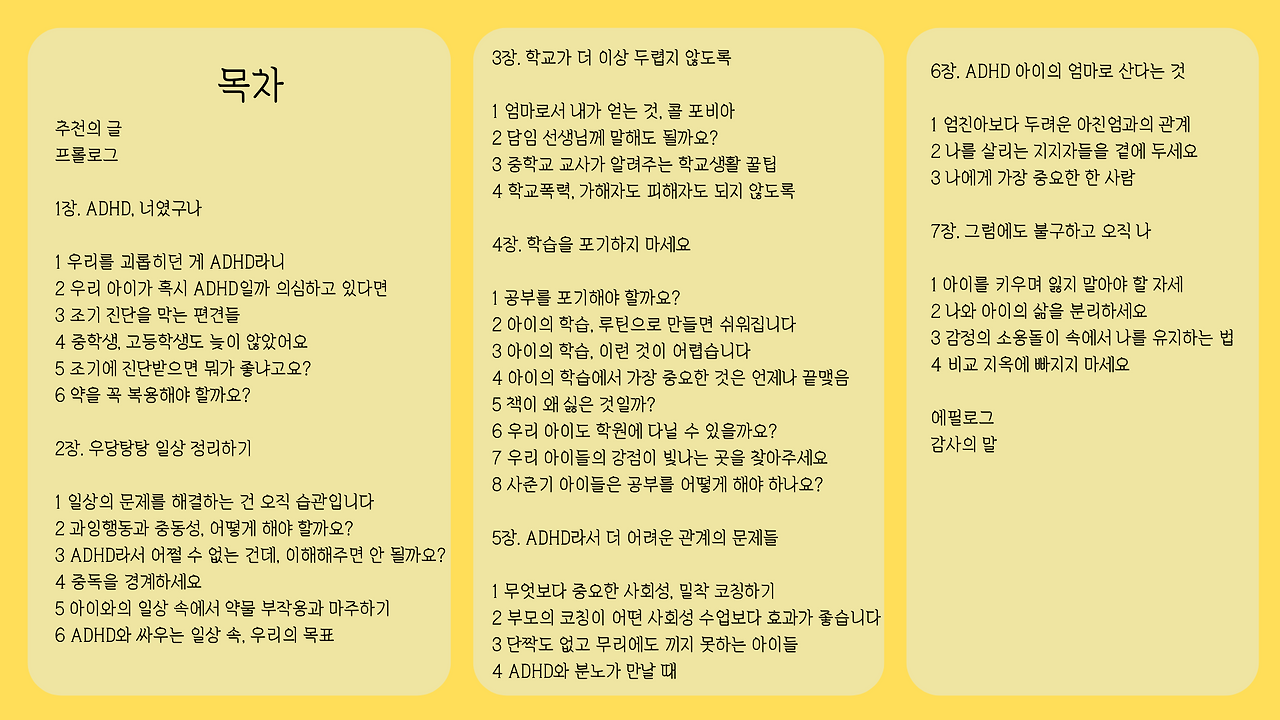 목차

추천의 글
프롤로그

1장. ADHD, 너였구나

1 우리를 괴롭히던 게 ADHD라니
2 우리 아이가 혹시 ADHD일까 의심하고 있다면
3 조기 진단을 막는 편견들
4 중학생, 고등학생도 늦이 않았어요
5 조기에 진단받으면 뭐가 좋냐고요?
6 약을 꼭 복용해야 할까요?

2장. 우당탕탕 일상 정리하기

1 일상의 문제를 해결하는 건 오직 습관입니다
2 과잉행동과 충동성, 어떻게 해야 할까요?
3 ADHD라서 어쩔 수 없는 건데, 이해해주면 안 될까요?
4 중독을 경계하세요
5 아이와의 일상 속에서 약물 부작용과 마주하기
6 ADHD와 싸우는 일상 속, 우리의 목표

3장. 학교가 더 이상 두렵지 않도록

1 엄마로서 내가 얻는 것, 콜 포비아
2 담임 선생님께 말해도 될까요?
3 중학교 교사가 알려주는 학교생활 꿀팁
4 학교폭력, 가해자도 피해자도 되지 않도록

4장. 학습을 포기하지 마세요

1 공부를 포기해야 할까요?
2 아이의 학습, 루틴으로 만들면 쉬워집니다
3 아이의 학습, 이런 것이 어렵습니다
4 아이의 학습에서 가장 중요한 것은 언제나 끝맺음
5 책이 왜 싫은 것일까?
6 우리 아이도 학원에 다닐 수 있을까요?
7 우리 아이들의 강점이 빛나는 곳을 찾아주세요
8 사춘기 아이들은 공부를 어떻게 해야 하나요?

5장. ADHD라서 더 어려운 관계의 문제들

1 무엇보다 중요한 사회성, 밀착 코칭하기
2 부모의 코칭이 어떤 사회성 수업보다 효과가 좋습니다
3 단짝도 없고 무리에도 끼지 못하는 아이들
4 ADHD와 분노가 만날 때

6장. ADHD 아이의 엄마로 산다는 것

1 엄친아보다 두려운 아친엄과의 관계
2 나를 살리는 지지자들을 곁에 두세요
3 나에게 가장 중요한 한 사람

7장. 그럼에도 불구하고 오직 나

1 아이를 키우며 잃지 말아야 할 자세
2 나와 아이의 삶을 분리하세요
3 감정의 소용돌이 속에서 나를 유지하는 법
4 비교 지옥에 빠지지 마세요

에필로그
감사의 말